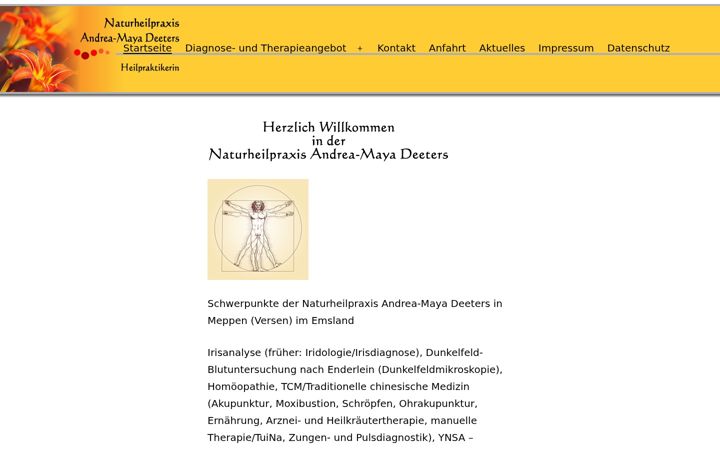 Naturheilpraxis
Andrea-Maya Deeters
Heilpraktikerin

Startseite Diagnose- und Therapieangebot + Kontakt Anfahrt Aktuelles Impressum Datenschutz

Herzlich Willkommen
in der
Naturheilpraxis Andrea-Maya Deeters

Schwerpunkte der Naturheilpraxis Andrea-Maya Deeters in Meppen (Versen) im Emsland

Irisanalyse (früher: Iridologie/Irisdiagnose), Dunkelfeld-Blutuntersuchung nach Enderlein (Dunkelfeldmikroskopie), Homöopathie, TCM/Traditionelle chinesische Medizin (Akupunktur, Moxibustion, Schröpfen, Ohrakupunktur, Ernährung, Arznei- und Heilkräutertherapie, manuelle Therapie/TuiNa, Zungen- und Pulsdiagnostik), YNSA –